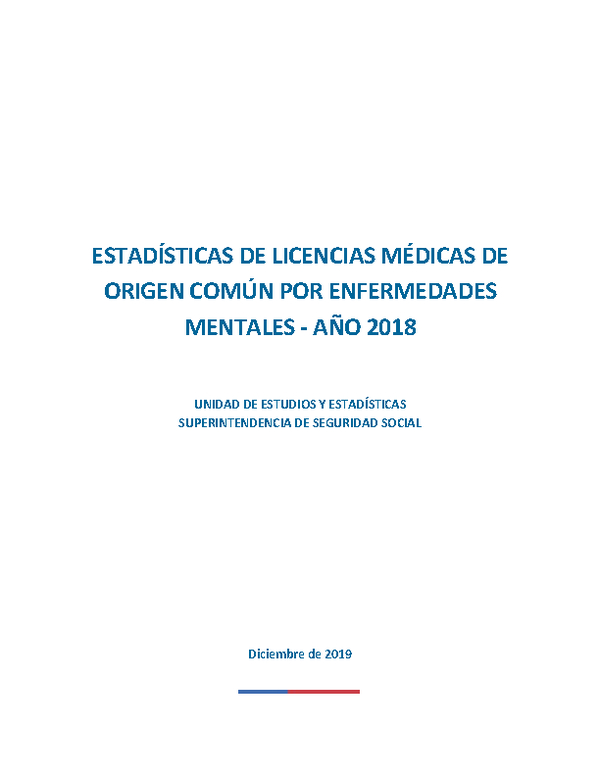 ESTADÍSTICAS DE LICENCIAS MÉDICAS DE ORIGEN COMÚN POR ENFERMEDADES MENTALES - AÑO 2018

UNIDAD DE ESTUDIOS Y ESTADÍSTICAS
SUPERINTENDENCIA DE SEGURIDAD SOCIAL

Diciembre de 2019